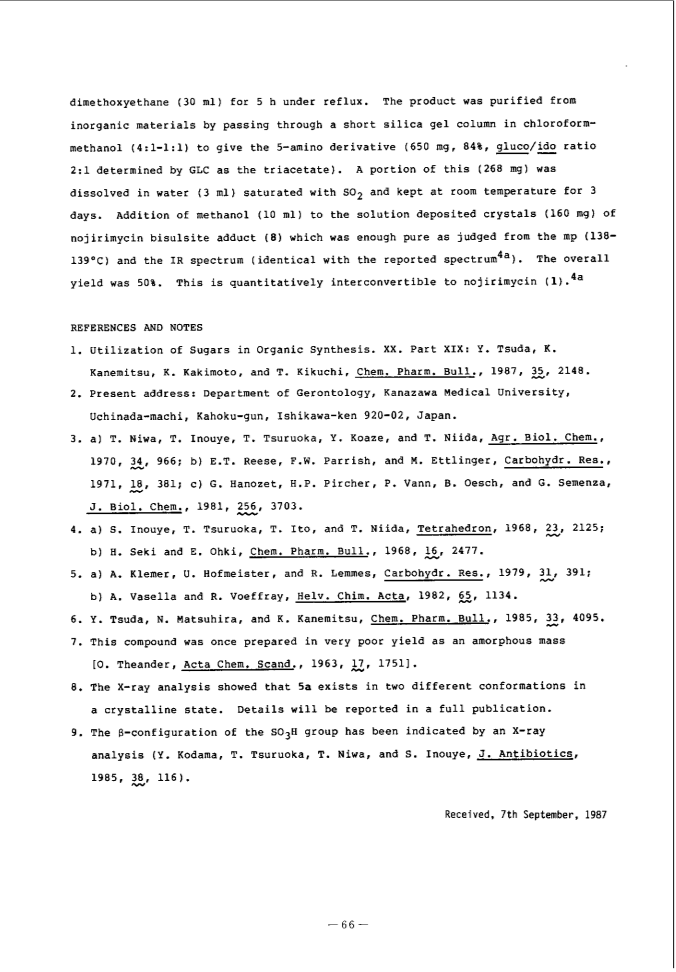 dimethoxyethane (30 ml) for 5 h under reflux. The product was purified from inorganic materials by passing through a short silica gel column in chloroform-methanol (4:1-1:1) to give the 5-amino derivative (650 mg, 84%, gluco/ido ratio 2:1 determined by GLC as the triacetate). A portion of this (268 mg) was dissolved in water (3 ml) saturated with $SO_2$ and kept at room temperature for 3 days. Addition of methanol (10 ml) to the solution deposited crystals (160 mg) of nojirimycin bisulsite adduct (8) which was enough pure as judged from the mp (138-139°C) and the IR spectrum (identical with the reported spectrum$^{4a}$). The overall yield was 50%. This is quantitatively interconvertible to nojirimycin (1).$^{4a}$

REFERENCES AND NOTES

1. Utilization of Sugars in Organic Synthesis. XX. Part XIX: Y. Tsuda, K. Kanemitsu, K. Kakimoto, and T. Kikuchi, Chem. Pharm. Bull., 1987, 35, 2148.
2. Present address: Department of Gerontology, Kanazawa Medical University, Uchinada-machi, Kahoku-gun, Ishikawa-ken 920-02, Japan.
3. a) T. Niwa, T. Inouye, T. Tsuruoka, Y. Koaze, and T. Niida, Agr. Biol. Chem., 1970, 34, 966; b) E.T. Reese, F.W. Parrish, and M. Ettlinger, Carbohydr. Res., 1971, 18, 381; c) G. Hanozet, H.P. Pircher, P. Vann, B. Oesch, and G. Semenza, J. Biol. Chem., 1981, 256, 3703.
4. a) S. Inouye, T. Tsuruoka, T. Ito, and T. Niida, Tetrahedron, 1968, 23, 2125; b) H. Seki and E. Ohki, Chem. Pharm. Bull., 1968, 16, 2477.
5. a) A. Klemer, U. Hofmeister, and R. Lemmes, Carbohydr. Res., 1979, 31, 391; b) A. Vasella and R. Voeffray, Helv. Chim. Acta, 1982, 65, 1134.
6. Y. Tsuda, N. Matsuhira, and K. Kanemitsu, Chem. Pharm. Bull., 1985, 33, 4095.
7. This compound was once prepared in very poor yield as an amorphous mass [O. Theander, Acta Chem. Scand., 1963, 17, 1751].
8. The X-ray analysis showed that 5a exists in two different conformations in a crystalline state. Details will be reported in a full publication.
9. The β-configuration of the $SO_3H$ group has been indicated by an X-ray analysis (Y. Kodama, T. Tsuruoka, T. Niwa, and S. Inouye, J. Antibiotics, 1985, 38, 116).

Received, 7th September, 1987

— 66 —